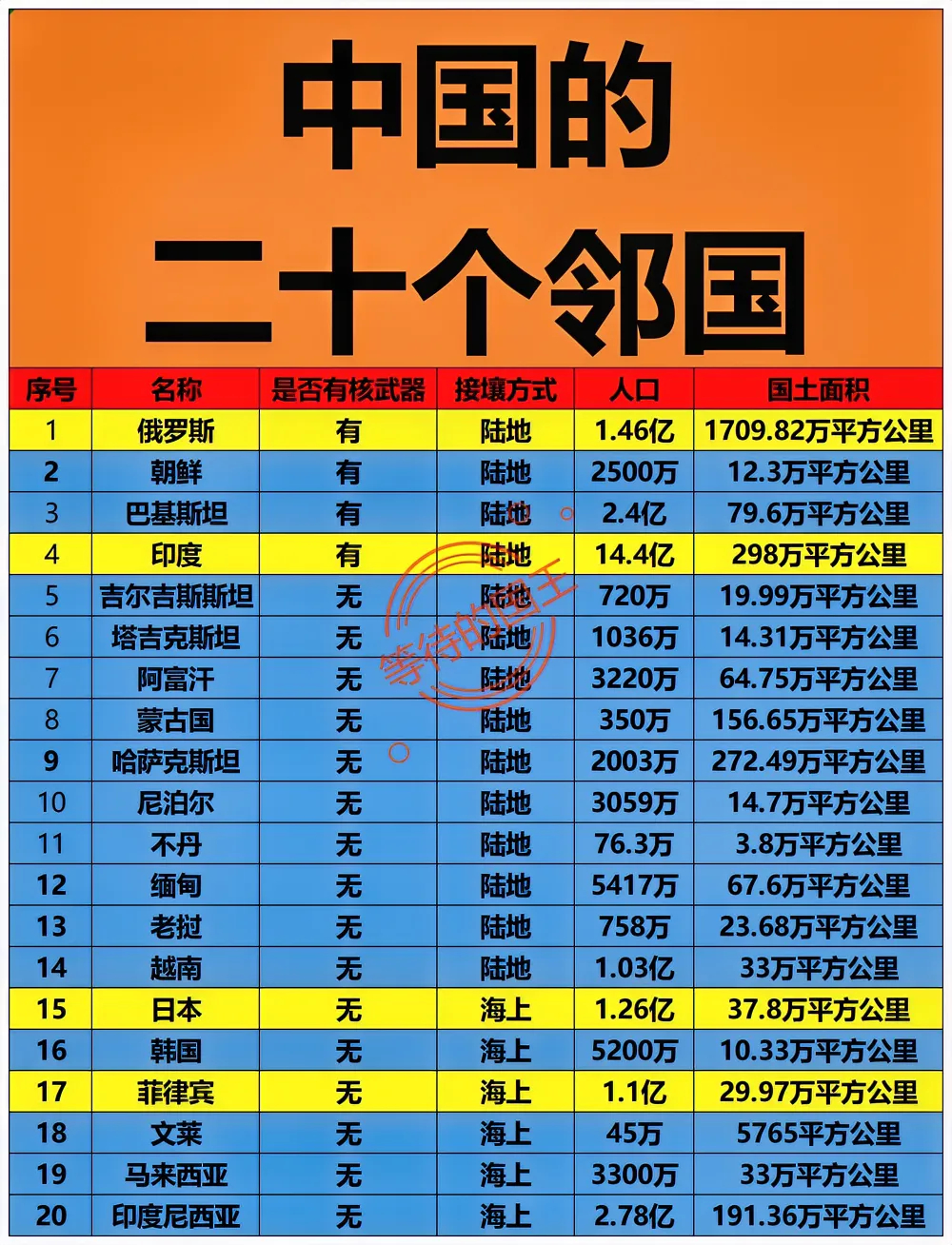 中国的
二十个邻国

| 序号 | 名称 | 是否有核武器 | 接壤方式 | 人口 | 国土面积 |
|---|---|---|---|---|---|
| 1 | 俄罗斯 | 有 | 陆地 | 1.46亿 | 1709.82万平方公里 |
| 2 | 朝鲜 | 有 | 陆地 | 2500万 | 12.3万平方公里 |
| 3 | 巴基斯坦 | 有 | 陆地 | 2.4亿 | 79.6万平方公里 |
| 4 | 印度 | 有 | 陆地 | 14.4亿 | 298万平方公里 |
| 5 | 吉尔吉斯斯坦 | 无 | 陆地 | 720万 | 19.99万平方公里 |
| 6 | 塔吉克斯坦 | 无 | 陆地 | 1036万 | 14.31万平方公里 |
| 7 | 阿富汗 | 无 | 陆地 | 3220万 | 64.75万平方公里 |
| 8 | 蒙古国 | 无 | 陆地 | 350万 | 156.65万平方公里 |
| 9 | 哈萨克斯坦 | 无 | 陆地 | 2003万 | 272.49万平方公里 |
| 10 | 尼泊尔 | 无 | 陆地 | 3059万 | 14.7万平方公里 |
| 11 | 不丹 | 无 | 陆地 | 76.3万 | 3.8万平方公里 |
| 12 | 缅甸 | 无 | 陆地 | 5417万 | 67.6万平方公里 |
| 13 | 老挝 | 无 | 陆地 | 758万 | 23.68万平方公里 |
| 14 | 越南 | 无 | 陆地 | 1.03亿 | 33万平方公里 |
| 15 | 日本 | 无 | 海上 | 1.26亿 | 37.8万平方公里 |
| 16 | 韩国 | 无 | 海上 | 5200万 | 10.33万平方公里 |
| 17 | 菲律宾 | 无 | 海上 | 1.1亿 | 29.97万平方公里 |
| 18 | 文莱 | 无 | 海上 | 45万 | 5765平方公里 |
| 19 | 马来西亚 | 无 | 海上 | 3300万 | 33万平方公里 |
| 20 | 印度尼西亚 | 无 | 海上 | 2.78亿 | 191.36万平方公里 |

等待的国王